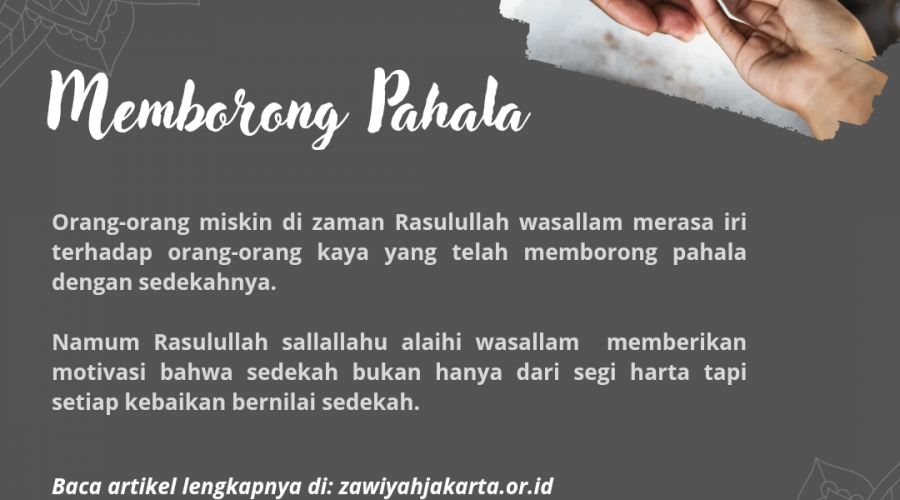 Memborong Pahala

Orang-orang miskin di zaman Rasulullah wasallam merasa iri terhadap orang-orang kaya yang telah memborong pahala dengan sedekahnya.

Namum Rasulullah sallallahu alaihi wasallam memberikan motivasi bahwa sedekah bukan hanya dari segi harta tapi setiap kebaikan bernilai sedekah.

Baca artikel lengkapnya di: zawiyahjakarta.or.id